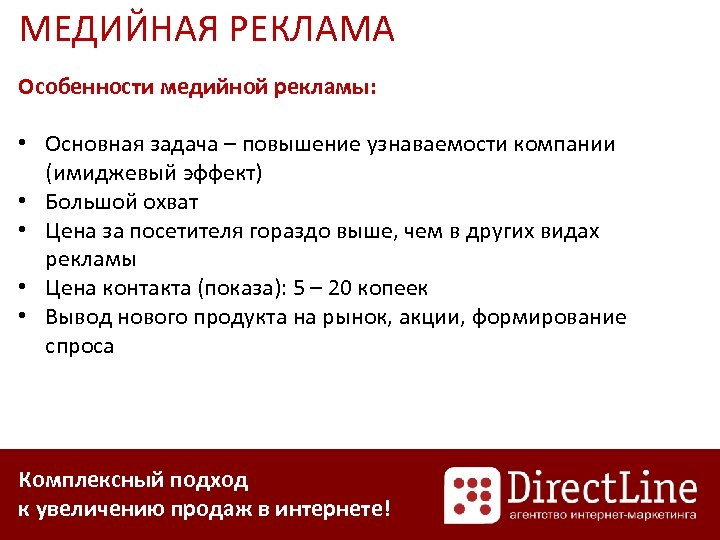 МЕДИЙНАЯ РЕКЛАМА

Особенности медийной рекламы:

• Основная задача – повышение узнаваемости компании (имиджевый эффект)
• Большой охват
• Цена за посетителя гораздо выше, чем в других видах рекламы
• Цена контакта (показа): 5 – 20 копеек
• Вывод нового продукта на рынок, акции, формирование спроса

Комплексный подход
к увеличению продаж в интернете!

DirectLine
агентство интернет-маркетинга